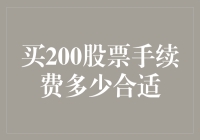 买200股票手续费多少合适